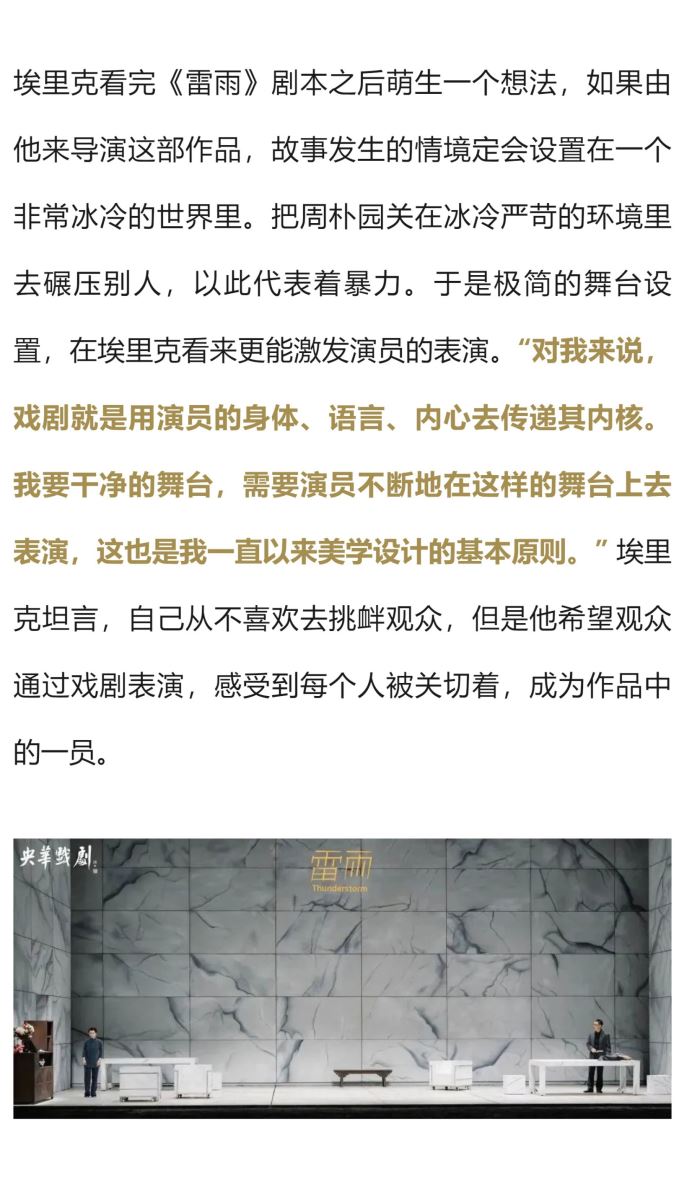 埃里克看完《雷雨》剧本之后萌生一个想法，如果由他来导演这部作品，故事发生的情境定会设置在一个非常冰冷的世界里。把周朴园关在冰冷严苛的环境里去碾压别人，以此代表着暴力。于是极简的舞台设置，在埃里克看来更能激发演员的表演。“对我来说，戏剧就是用演员的身体、语言、内心去传递其内核。我要干净的舞台，需要演员不断地在这样的舞台上去表演，这也是我一直以来美学设计的基本原则。”埃里克坦言，自己从不喜欢去挑衅观众，但是他希望观众通过戏剧表演，感受到每个人被关切着，成为作品中的一员。

央華戲劇

雷雨
Thunderstorm